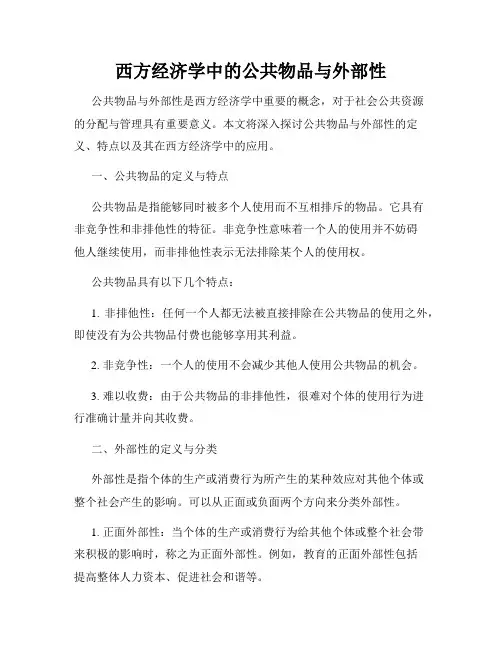 西方经济学中的公共物品与外部性

公共物品与外部性是西方经济学中重要的概念，对于社会公共资源的分配与管理具有重要意义。本文将深入探讨公共物品与外部性的定义、特点以及其在西方经济学中的应用。

一、公共物品的定义与特点

公共物品是指能够同时被多个人使用而不互相排斥的物品。它具有非竞争性和非排他性的特征。非竞争性意味着一个人的使用并不妨碍他人继续使用，而非排他性表示无法排除某个人的使用权。

公共物品具有以下几个特点：

1. 非排他性：任何一个人都无法被直接排除在公共物品的使用之外，即使没有为公共物品付费也能够享用其利益。

2. 非竞争性：一个人的使用不会减少其他人使用公共物品的机会。

3. 难以收费：由于公共物品的非排他性，很难对个体的使用行为进行准确计量并向其收费。

二、外部性的定义与分类

外部性是指个体的生产或消费行为所产生的某种效应对其他个体或整个社会产生的影响。可以从正面或负面两个方向来分类外部性。

1. 正面外部性：当个体的生产或消费行为给其他个体或整个社会带来积极的影响时，称之为正面外部性。例如，教育的正面外部性包括提高整体人力资本、促进社会和谐等。